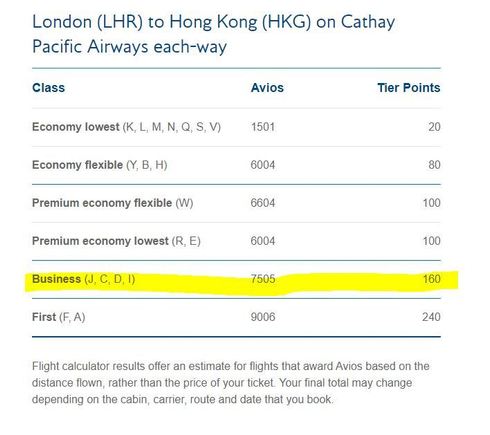 London (LHR) to Hong Kong (HKG) on Cathay Pacific Airways each-way

| Class | Avios | Tier Points |
|---|---|---|
| Economy lowest (K, L, M, N, Q, S, V) | 1501 | 20 |
| Economy flexible (Y, B, H) | 6004 | 80 |
| Premium economy flexible (W) | 6604 | 100 |
| Premium economy lowest (R, E) | 6004 | 100 |
| Business (J, C, D, I) | 7505 | 160 |
| First (F, A) | 9006 | 240 |

Flight calculator results offer an estimate for flights that award Avios based on the distance flown, rather than the price of your ticket. Your final total may change depending on the cabin, carrier, route and date that you book.